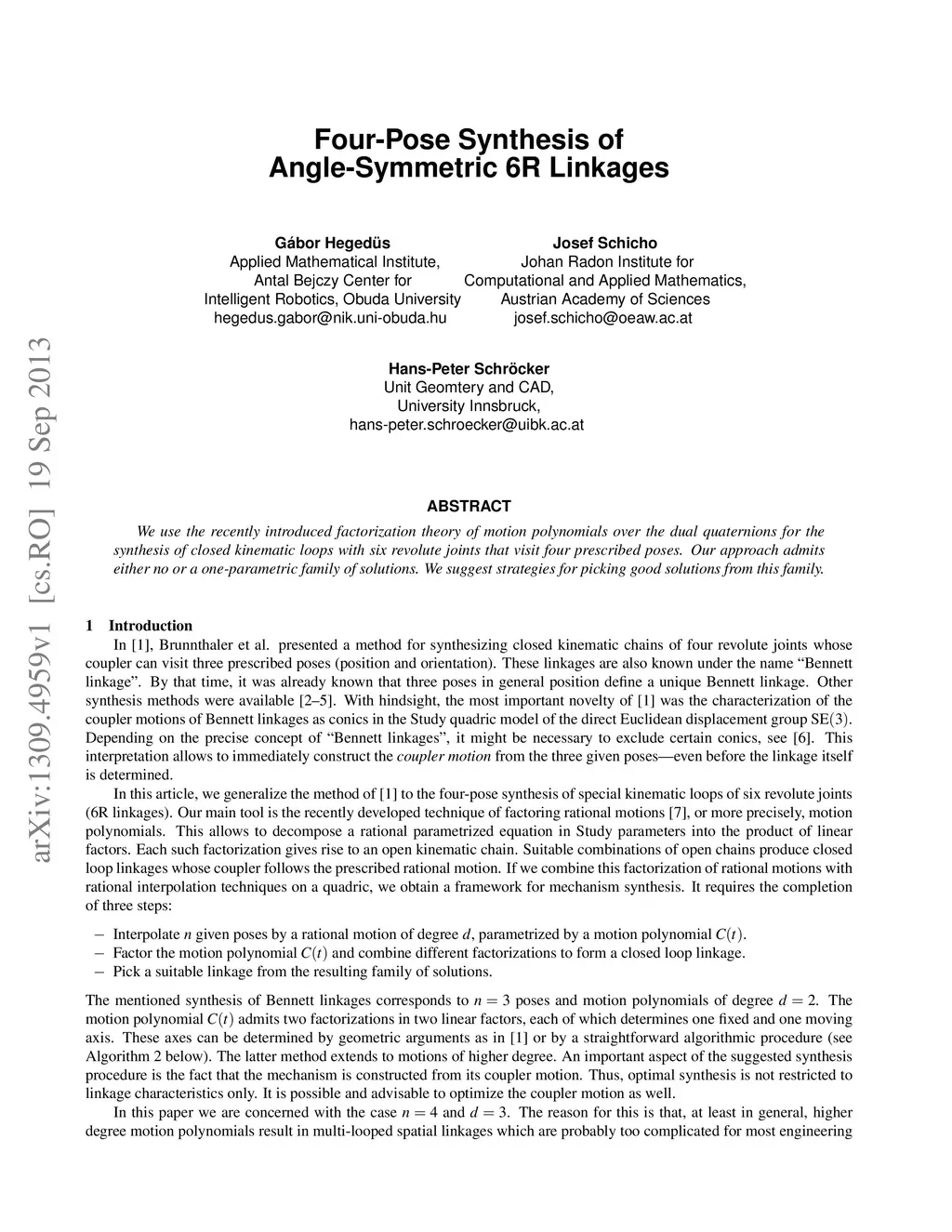 arXiv:1309.4959v1 [cs.RO] 19 Sep 2013

Four-Pose Synthesis of
Angle-Symmetric 6R Linkages

Gábor Hegedüs
Applied Mathematical Institute,
Antal Bejczy Center for
Intelligent Robotics, Obuda University
hegedus.gabor@nik.uni-obuda.hu

Josef Schicho
Johan Radon Institute for
Computational and Applied Mathematics,
Austrian Academy of Sciences
josef.schicho@oeaw.ac.at

Hans-Peter Schröcker
Unit Geomtery and CAD,
University Innsbruck,
hans-peter.schroecker@uibk.ac.at

ABSTRACT

We use the recently introduced factorization theory of motion polynomials over the dual quaternions for the synthesis of closed kinematic loops with six revolute joints that visit four prescribed poses. Our approach admits either no or a one-parametric family of solutions. We suggest strategies for picking good solutions from this family.

1 Introduction

In [1], Brunnthaler et al. presented a method for synthesizing closed kinematic chains of four revolute joints whose coupler can visit three prescribed poses (position and orientation). These linkages are also known under the name “Bennett linkage”. By that time, it was already known that three poses in general position define a unique Bennett linkage. Other synthesis methods were available [2–5]. With hindsight, the most important novelty of [1] was the characterization of the coupler motions of Bennett linkages as conics in the Study quadric model of the direct Euclidean displacement group SE(3). Depending on the precise concept of “Bennett linkages”, it might be necessary to exclude certain conics, see [6]. This interpretation allows to immediately construct the coupler motion from the three given poses—even before the linkage itself is determined.

In this article, we generalize the method of [1] to the four-pose synthesis of special kinematic loops of six revolute joints (6R linkages). Our main tool is the recently developed technique of factoring rational motions [7], or more precisely, motion polynomials. This allows to decompose a rational parametrized equation in Study parameters into the product of linear factors. Each such factorization gives rise to an open kinematic chain. Suitable combinations of open chains produce closed loop linkages whose coupler follows the prescribed rational motion. If we combine this factorization of rational motions with rational interpolation techniques on a quadric, we obtain a framework for mechanism synthesis. It requires the completion of three steps:

– Interpolate $n$ given poses by a rational motion of degree $d$, parametrized by a motion polynomial $C(t)$.
– Factor the motion polynomial $C(t)$ and combine different factorizations to form a closed loop linkage.
– Pick a suitable linkage from the resulting family of solutions.

The mentioned synthesis of Bennett linkages corresponds to $n = 3$ poses and motion polynomials of degree $d = 2$. The motion polynomial $C(t)$ admits two factorizations in two linear factors, each of which determines one fixed and one moving axis. These axes can be determined by geometric arguments as in [1] or by a straightforward algorithmic procedure (see Algorithm 2 below). The latter method extends to motions of higher degree. An important aspect of the suggested synthesis procedure is the fact that the mechanism is constructed from its coupler motion. Thus, optimal synthesis is not restricted to linkage characteristics only. It is possible and advisable to optimize the coupler motion as well.

In this paper we are concerned with the case $n = 4$ and $d = 3$. The reason for this is that, at least in general, higher degree motion polynomials result in multi-looped spatial linkages which are probably too complicated for most engineering